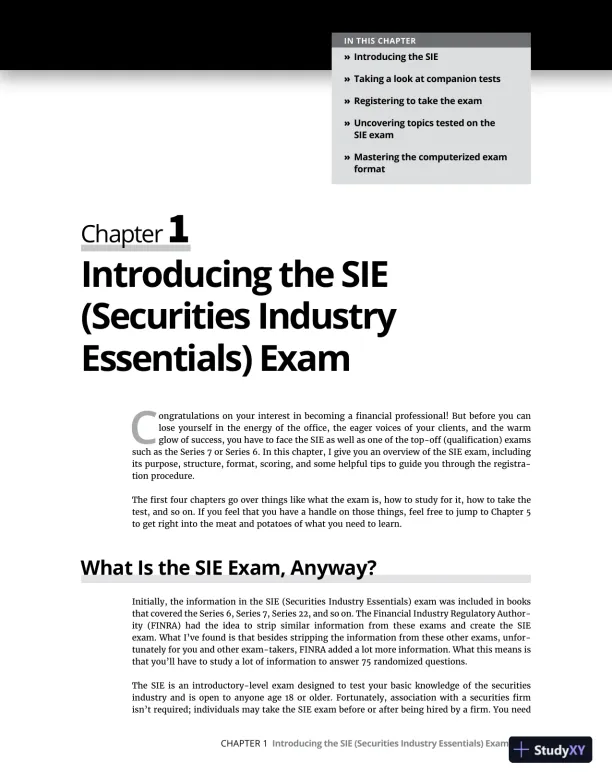 IN THIS CHAPTER

» Introducing the SIE

» Taking a look at companion tests

» Registering to take the exam

» Uncovering topics tested on the SIE exam

» Mastering the computerized exam format

Chapter 1

Introducing the SIE (Securities Industry Essentials) Exam

Congratulations on your interest in becoming a financial professional! But before you can lose yourself in the energy of the office, the eager voices of your clients, and the warm glow of success, you have to face the SIE as well as one of the top-off (qualification) exams such as the Series 7 or Series 6. In this chapter, I give you an overview of the SIE exam, including its purpose, structure, format, scoring, and some helpful tips to guide you through the registration procedure.

The first four chapters go over things like what the exam is, how to study for it, how to take the test, and so on. If you feel that you have a handle on those things, feel free to jump to Chapter 5 to get right into the meat and potatoes of what you need to learn.

What Is the SIE Exam, Anyway?

Initially, the information in the SIE (Securities Industry Essentials) exam was included in books that covered the Series 6, Series 7, Series 22, and so on. The Financial Industry Regulatory Authority (FINRA) had the idea to strip similar information from these exams and create the SIE exam. What I've found is that besides stripping the information from these other exams, unfortunately for you and other exam-takers, FINRA added a lot more information. What this means is that you'll have to study a lot of information to answer 75 randomized questions.

The SIE is an introductory-level exam designed to test your basic knowledge of the securities industry and is open to anyone age 18 or older. Fortunately, association with a securities firm isn't required; individuals may take the SIE exam before or after being hired by a firm. You need

CHAPTER 1 Introducing the SIE (Securities Industry Essentials) Exam

StudyXY